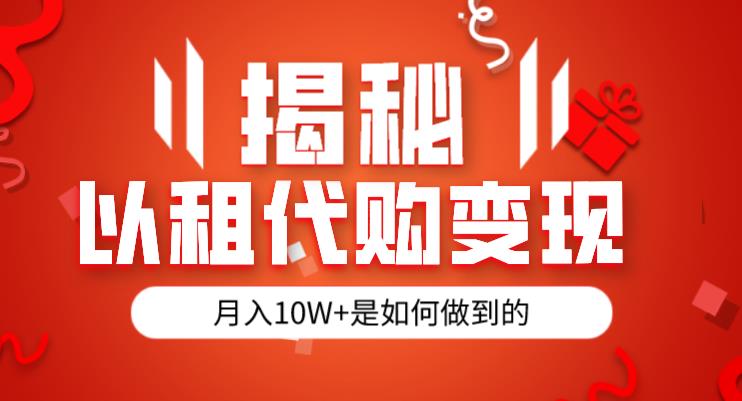 揭秘

以租代购变现

月入10W+是如何做到的